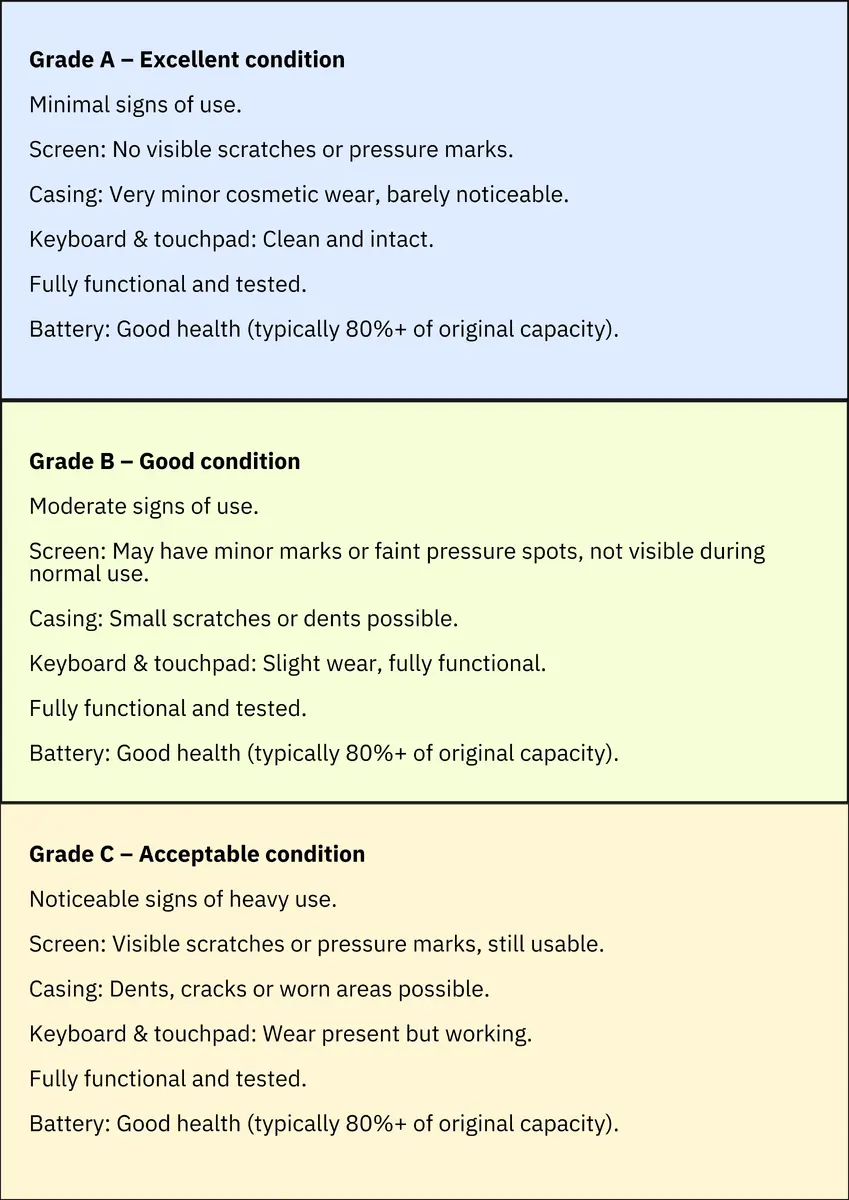 Grade A – Excellent condition

Minimal signs of use.

Screen: No visible scratches or pressure marks.

Casing: Very minor cosmetic wear, barely noticeable.

Keyboard & touchpad: Clean and intact.

Fully functional and tested.

Battery: Good health (typically 80%+ of original capacity).

Grade B – Good condition

Moderate signs of use.

Screen: May have minor marks or faint pressure spots, not visible during normal use.

Casing: Small scratches or dents possible.

Keyboard & touchpad: Slight wear, fully functional.

Fully functional and tested.

Battery: Good health (typically 80%+ of original capacity).

Grade C – Acceptable condition

Noticeable signs of heavy use.

Screen: Visible scratches or pressure marks, still usable.

Casing: Dents, cracks or worn areas possible.

Keyboard & touchpad: Wear present but working.

Fully functional and tested.

Battery: Good health (typically 80%+ of original capacity).